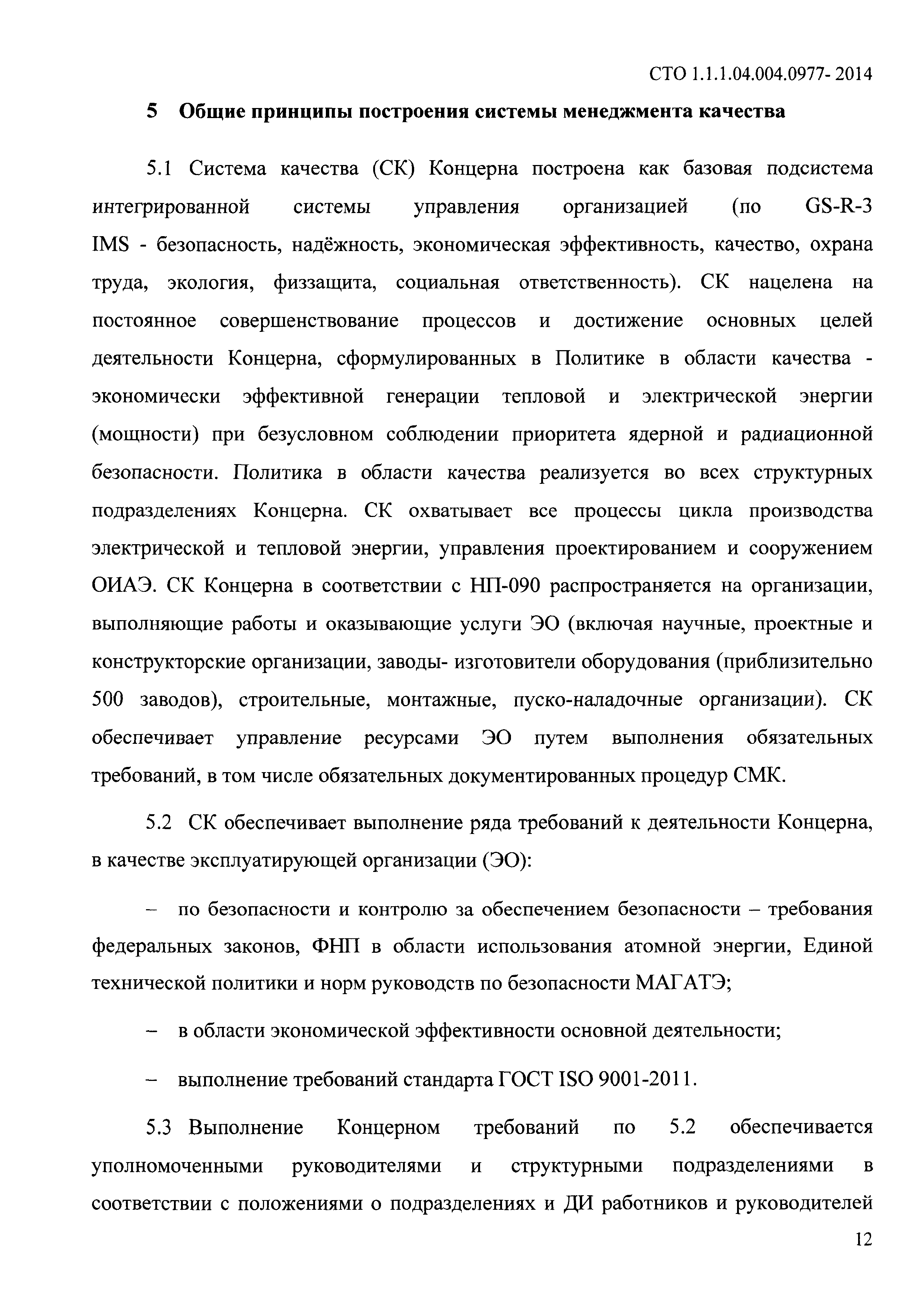 СТО 1.1.1.04.004.0977- 2014

5 Общие принципы построения системы менеджмента качества

5.1 Система качества (СК) Концерна построена как базовая подсистема интегрированной системы управления организацией (по GS-R-3 IMS - безопасность, надёжность, экономическая эффективность, качество, охрана труда, экология, физзащита, социальная ответственность). СК нацелена на постоянное совершенствование процессов и достижение основных целей деятельности Концерна, сформулированных в Политике в области качества - экономически эффективной генерации тепловой и электрической энергии (мощности) при безусловном соблюдении приоритета ядерной и радиационной безопасности. Политика в области качества реализуется во всех структурных подразделениях Концерна. СК охватывает все процессы цикла производства электрической и тепловой энергии, управления проектированием и сооружением ОИАЭ. СК Концерна в соответствии с НП-090 распространяется на организации, выполняющие работы и оказывающие услуги ЭО (включая научные, проектные и конструкторские организации, заводы- изготовители оборудования (приблизительно 500 заводов), строительные, монтажные, пуско-наладочные организации). СК обеспечивает управление ресурсами ЭО путем выполнения обязательных требований, в том числе обязательных документированных процедур СМК.

5.2 СК обеспечивает выполнение ряда требований к деятельности Концерна, в качестве эксплуатирующей организации (ЭО):

– по безопасности и контролю за обеспечением безопасности – требования федеральных законов, ФНП в области использования атомной энергии, Единой технической политики и норм руководств по безопасности МАГАТЭ;

– в области экономической эффективности основной деятельности;

– выполнение требований стандарта ГОСТ ISO 9001-2011.

5.3 Выполнение Концерном требований по 5.2 обеспечивается уполномоченными руководителями и структурными подразделениями в соответствии с положениями о подразделениях и ДИ работников и руководителей

12